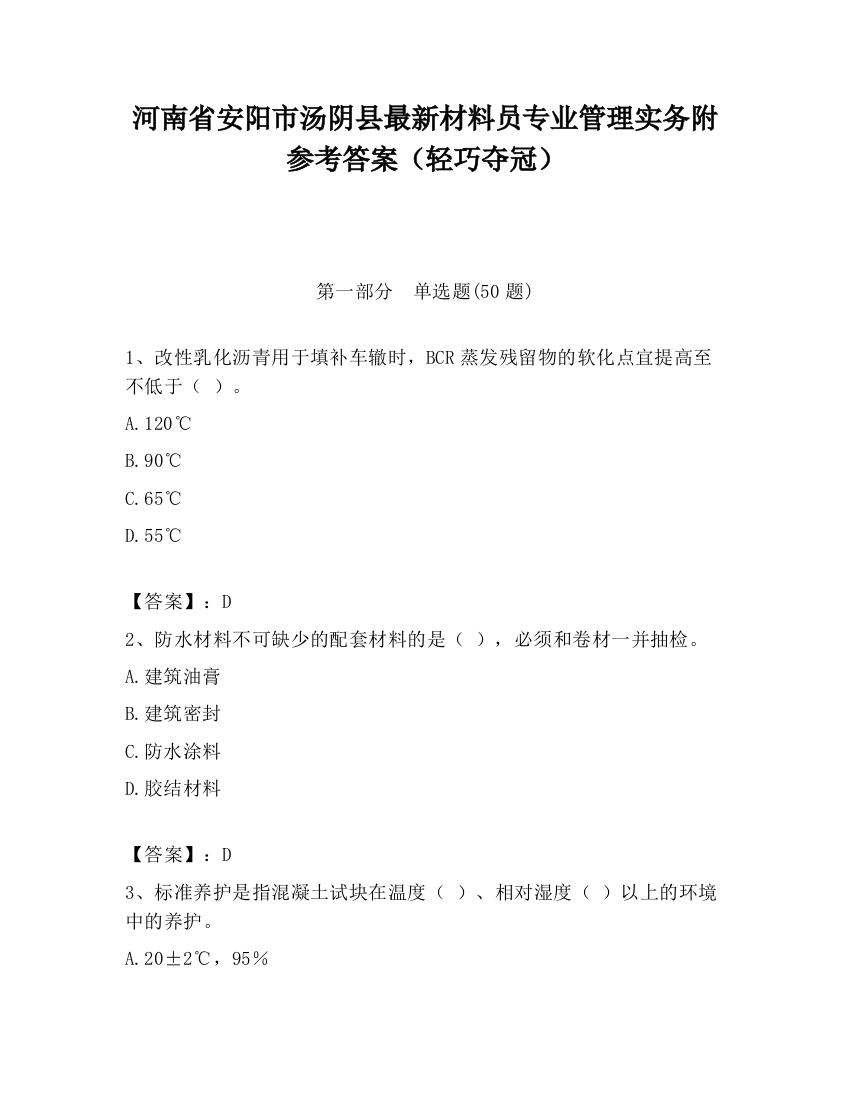 河南省安阳市汤阴县最新材料员专业管理实务附参考答案（轻巧夺冠）

第一部分　单选题(50 题)

1、改性乳化沥青用于填补车辙时，BCR 蒸发残留物的软化点宜提高至不低于（ ）。

A.120℃

B.90℃

C.65℃

D.55℃

【答案】：D

2、防水材料不可缺少的配套材料的是（ ），必须和卷材一并抽检。

A.建筑油膏

B.建筑密封

C.防水涂料

D.胶结材料

【答案】：D

3、标准养护是指混凝土试块在温度（ ）、相对湿度（ ）以上的环境中的养护。

A.20±2℃，95%